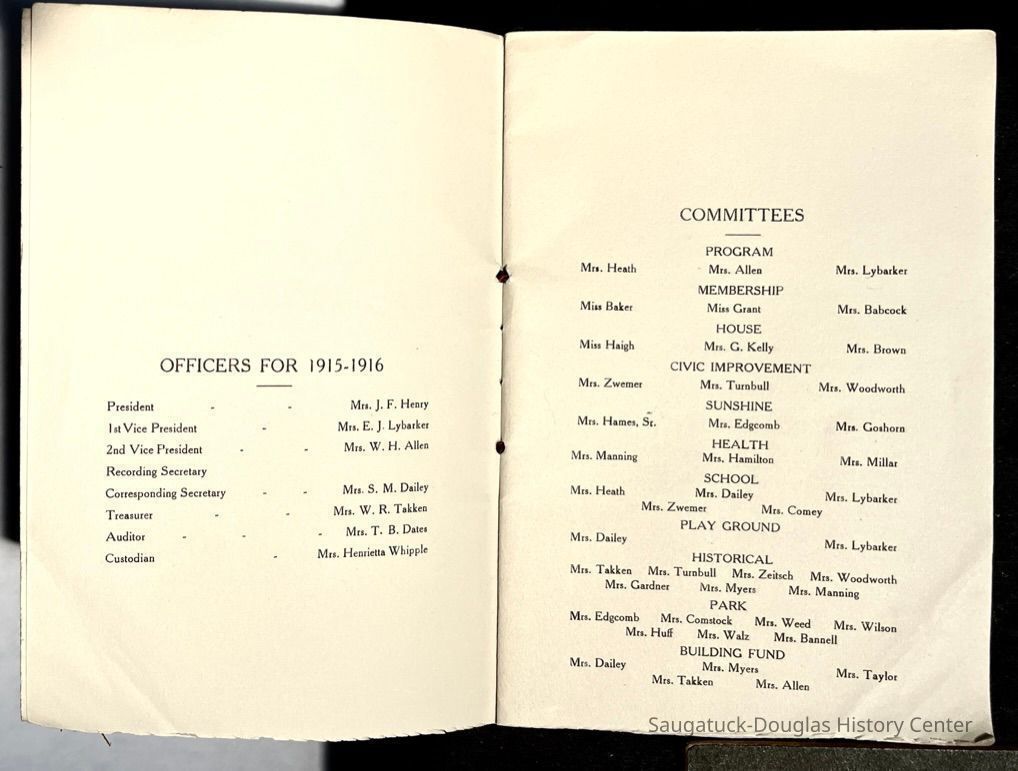 OFFICERS FOR 1915-1916

President - - Mrs. J. F. Henry
1st Vice President - Mrs. E. J. Lybarker
2nd Vice President - - Mrs. W. H. Allen
Recording Secretary
Corresponding Secretary - - Mrs. S. M. Dailey
Treasurer - - Mrs. W. R. Takken
Auditor - - - Mrs. T. B. Dates
Custodian - Mrs. Henrietta Whipple

COMMITTEES

PROGRAM
Mrs. Heath Mrs. Allen Mrs. Lybarker
MEMBERSHIP
Miss Baker Miss Grant Mrs. Babcock
HOUSE
Miss Haigh Mrs. G. Kelly Mrs. Brown
CIVIC IMPROVEMENT
Mrs. Zwemer Mrs. Turnbull Mrs. Woodworth
SUNSHINE
Mrs. Hames, Sr. Mrs. Edgcomb Mrs. Goshorn
HEALTH
Mrs. Manning Mrs. Hamilton Mrs. Millar
SCHOOL
Mrs. Heath Mrs. Dailey Mrs. Lybarker
Mrs. Zwemer Mrs. Comey
PLAY GROUND
Mrs. Dailey Mrs. Lybarker
HISTORICAL
Mrs. Takken Mrs. Turnbull Mrs. Zeitsch Mrs. Woodworth
Mrs. Gardner Mrs. Myers Mrs. Manning
PARK
Mrs. Edgcomb Mrs. Comstock Mrs. Weed Mrs. Wilson
Mrs. Huff Mrs. Walz Mrs. Bannell
BUILDING FUND
Mrs. Dailey Mrs. Myers Mrs. Taylor
Mrs. Takken Mrs. Allen

Saugatuck-Douglas History Center